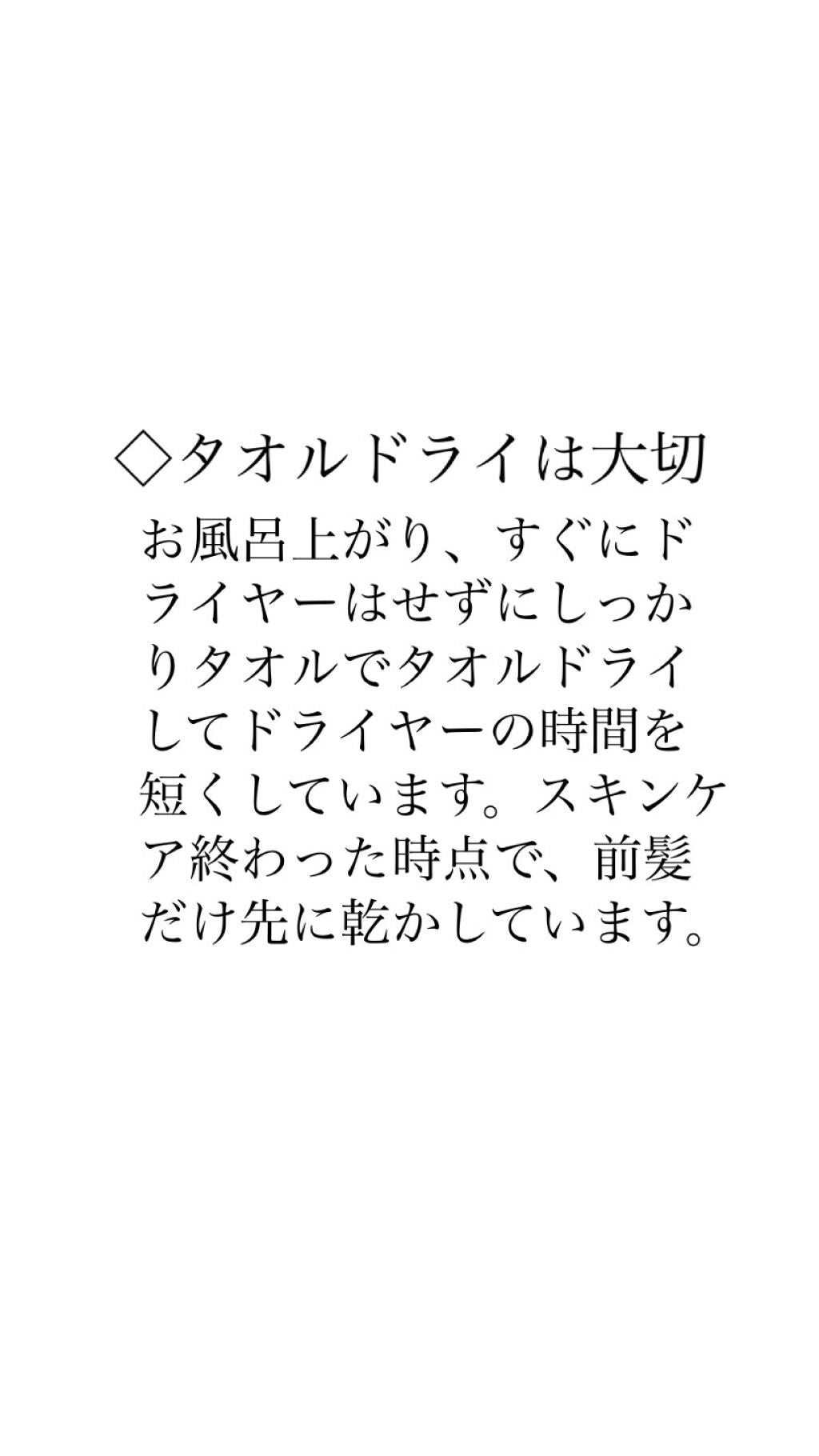 ◇タオルドライは大切

お風呂上がり、すぐにドライヤーはせずにしっかりタオルでタオルドライしてドライヤーの時間を短くしています。スキンケア終わった時点で、前髪だけ先に乾かしています。